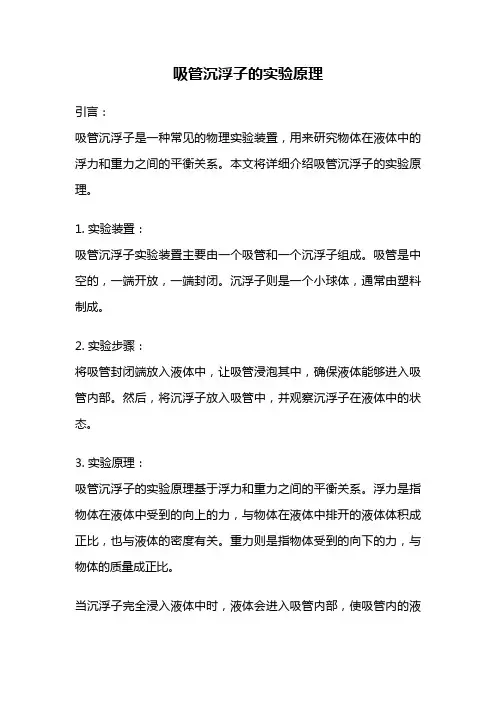 吸管沉浮子的实验原理

引言：

吸管沉浮子是一种常见的物理实验装置，用来研究物体在液体中的浮力和重力之间的平衡关系。本文将详细介绍吸管沉浮子的实验原理。

1. 实验装置：

吸管沉浮子实验装置主要由一个吸管和一个沉浮子组成。吸管是中空的，一端开放，一端封闭。沉浮子则是一个小球体，通常由塑料制成。

2. 实验步骤：

将吸管封闭端放入液体中，让吸管浸泡其中，确保液体能够进入吸管内部。然后，将沉浮子放入吸管中，并观察沉浮子在液体中的状态。

3. 实验原理：

吸管沉浮子的实验原理基于浮力和重力之间的平衡关系。浮力是指物体在液体中受到的向上的力，与物体在液体中排开的液体体积成正比，也与液体的密度有关。重力则是指物体受到的向下的力，与物体的质量成正比。

当沉浮子完全浸入液体中时，液体会进入吸管内部，使吸管内的液